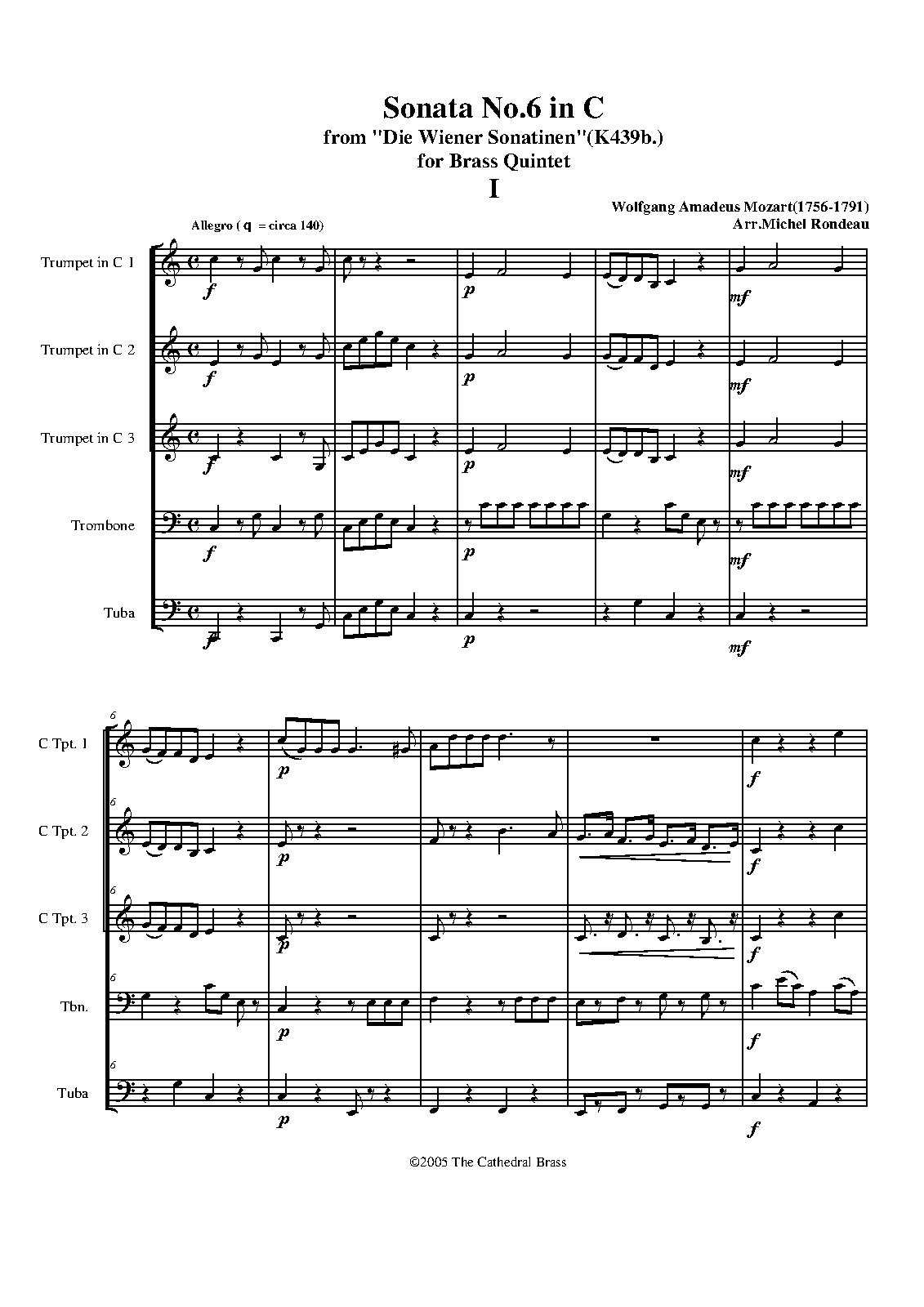 Sonata No.6 in C
from "Die Wiener Sonatinen"(K439b.)
for Brass Quintet
I

Wolfgang Amadeus Mozart(1756-1791)
Arr.Michel Rondeau

Allegro ( q = circa 140)

Trumpet in C 1
f
p
mf

Trumpet in C 2
f
p
mf

Trumpet in C 3
f
p
mf

Trombone
f
p
mf

Tuba
f
p
mf

6
C Tpt. 1
p
f

6
C Tpt. 2
p
f

6
C Tpt. 3
p
f

6
Tbn.
p
f

6
Tuba
p
f

©2005 The Cathedral Brass